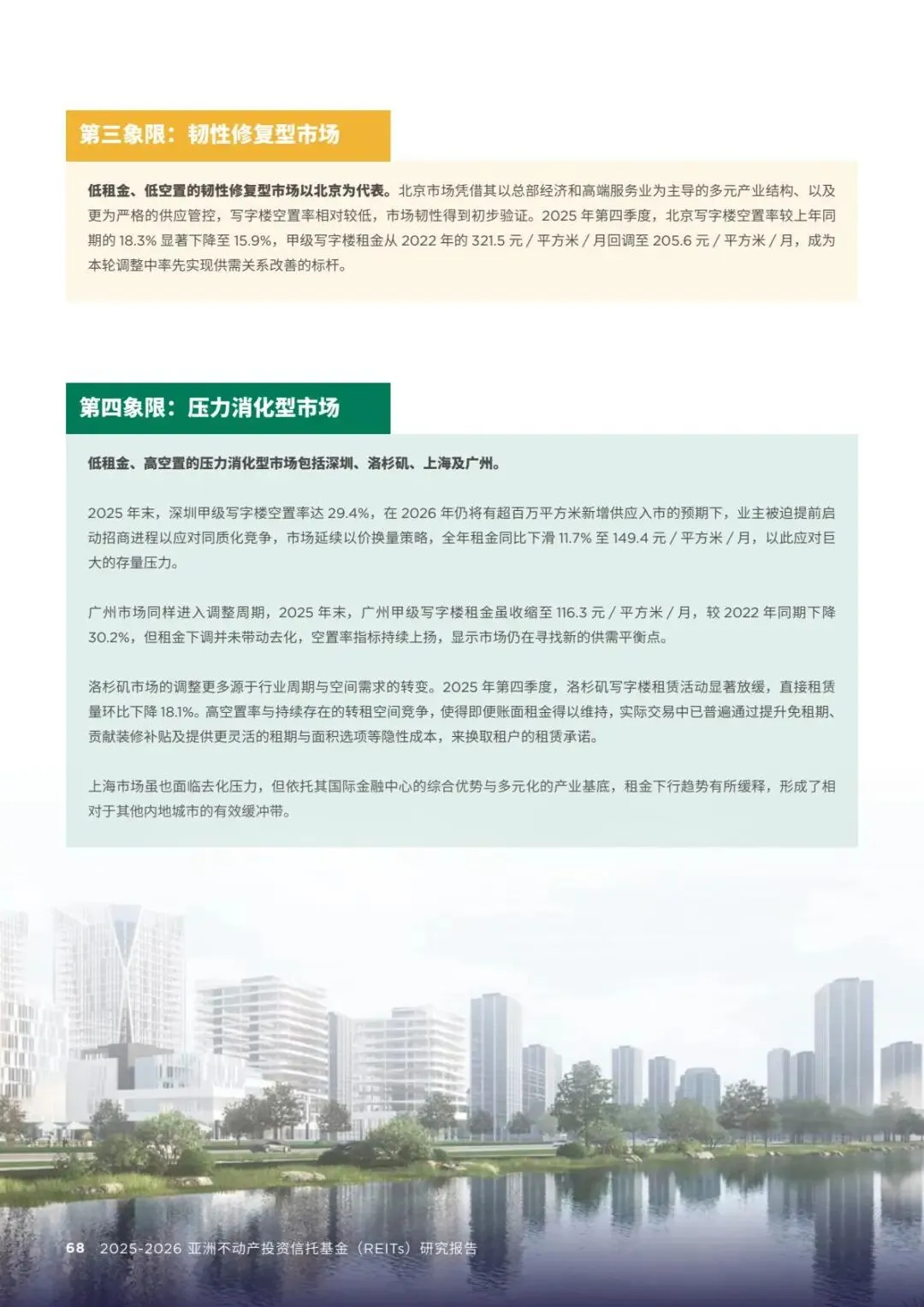 第三象限：韧性修复型市场

低租金、低空置的韧性修复型市场以北京为代表。北京市场凭借其以总部经济和高端服务业为主导的多元产业结构、以及更为严格的供应管控，写字楼空置率相对较低，市场韧性得到初步验证。2025 年第四季度，北京写字楼空置率较上年同期的 18.3% 显著下降至 15.9%，甲级写字楼租金从 2022 年的 321.5 元 / 平方米 / 月回调至 205.6 元 / 平方米 / 月，成为本轮调整中率先实现供需关系改善的标杆。

第四象限：压力消化型市场

低租金、高空置的压力消化型市场包括深圳、洛杉矶、上海及广州。

2025 年末，深圳甲级写字楼空置率达 29.4%，在 2026 年仍将有超百万平方米新增供应入市的预期下，业主被迫提前启动招商进程以应对同质化竞争，市场延续以价换量策略，全年租金同比下滑 11.7% 至 149.4 元 / 平方米 / 月，以此应对巨大的存量压力。

广州市场同样进入调整周期，2025 年末，广州甲级写字楼租金虽收缩至 116.3 元 / 平方米 / 月，较 2022 年同期下降 30.2%，但租金下调并未带动去化，空置率指标持续上扬，显示市场仍在寻找新的供需平衡点。

洛杉矶市场的调整更多源于行业周期与空间需求的转变。2025 年第四季度，洛杉矶写字楼租赁活动显著放缓，直接租赁量环比下降 18.1%。高空置率与持续存在的转租空间竞争，使得即便账面租金得以维持，实际交易中已普遍通过提升免租期、贡献装修补贴及提供更灵活的租期与面积选项等隐性成本，来换取租户的租赁承诺。

上海市场虽也面临去化压力，但依托其国际金融中心的综合优势与多元化的产业基底，租金下行趋势有所缓释，形成了相对于其他内地城市的有效缓冲带。

68 2025-2026 亚洲不动产投资信托基金（REITs）研究报告